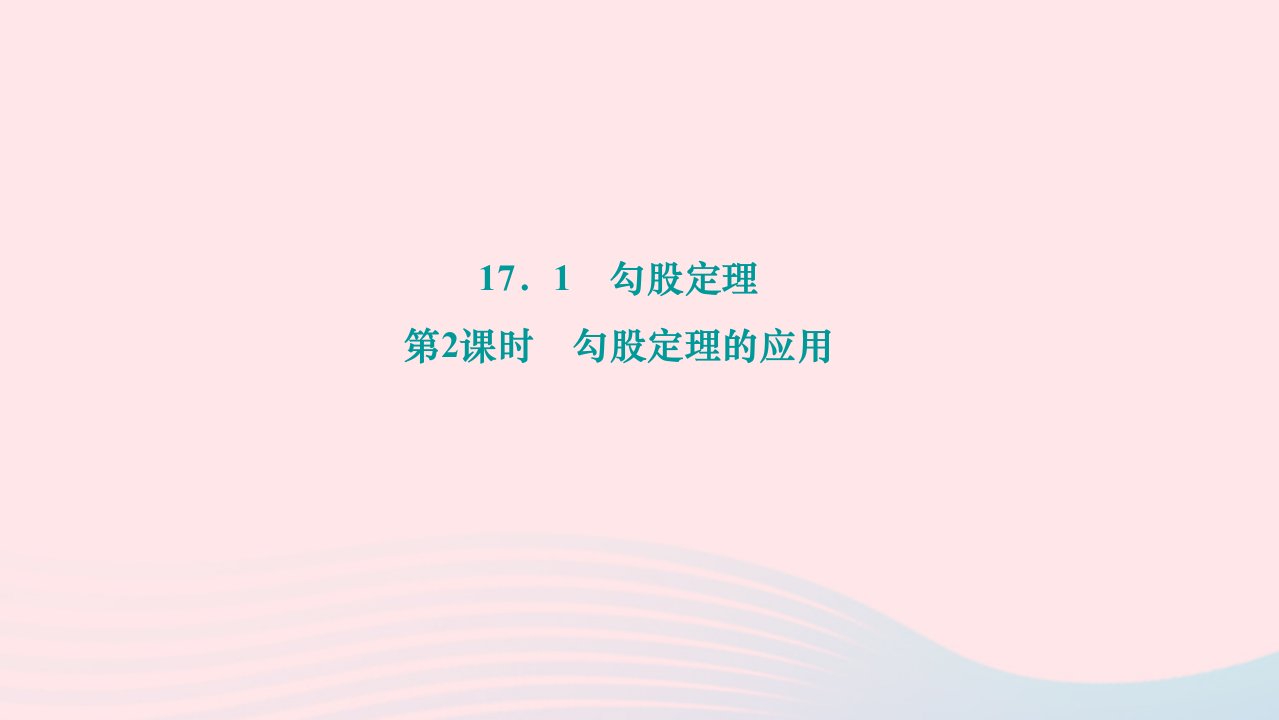 17．1　勾股定理

第2课时　勾股定理的应用